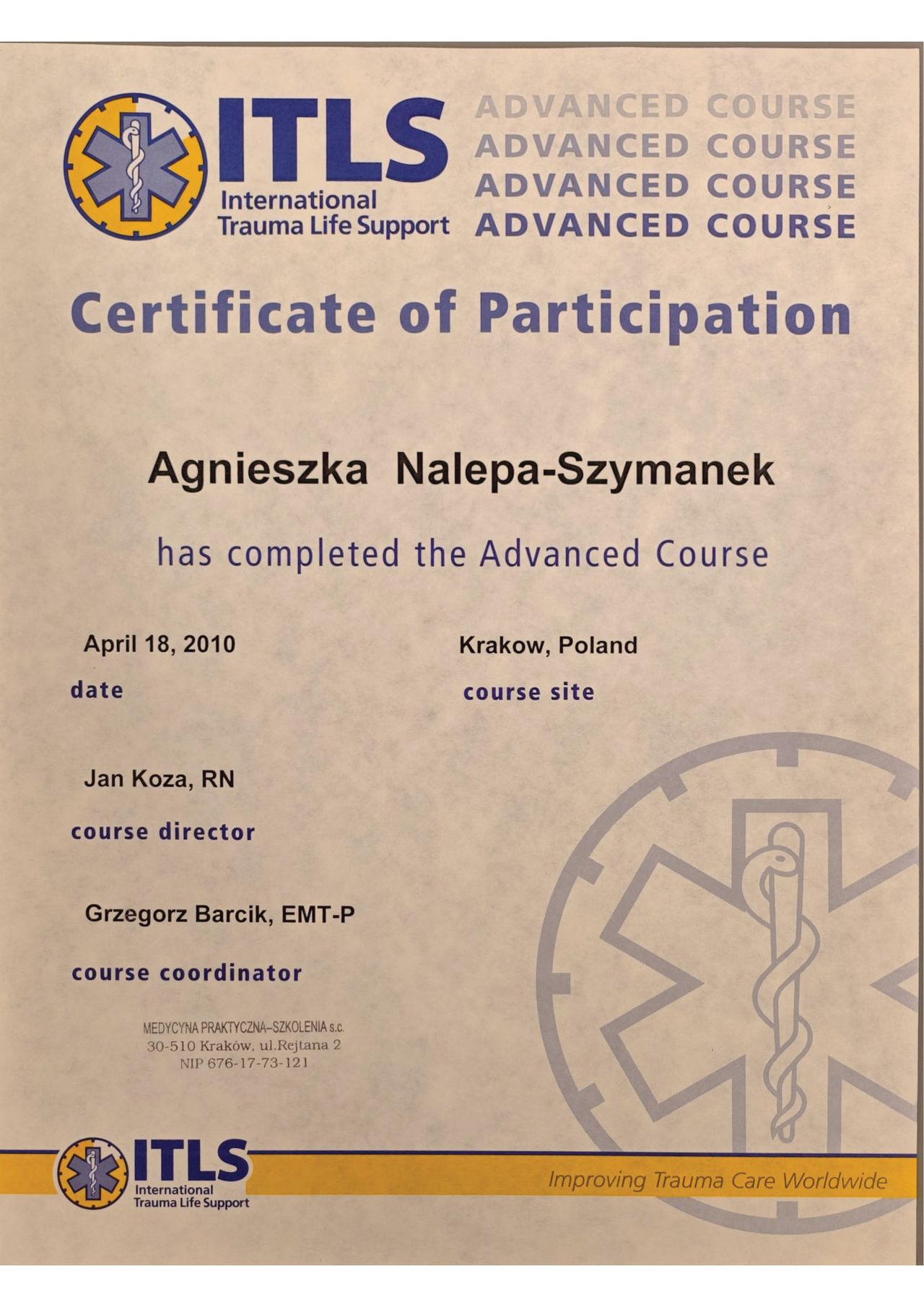 ITLS
International
Trauma Life Support

ADVANCED COURSE
ADVANCED COURSE
ADVANCED COURSE
ADVANCED COURSE

Certificate of Participation

Agnieszka Nalepa-Szymanek

has completed the Advanced Course

April 18, 2010
date

Krakow, Poland
course site

Jan Koza, RN
course director

Grzegorz Barcik, EMT-P
course coordinator

MEDYCYNA PRAKTYCZNA-SZKOLENIA s.c.
30-510 Kraków, ul.Rejtana 2
NIP 676-17-73-121

ITLS
International
Trauma Life Support

Improving Trauma Care Worldwide